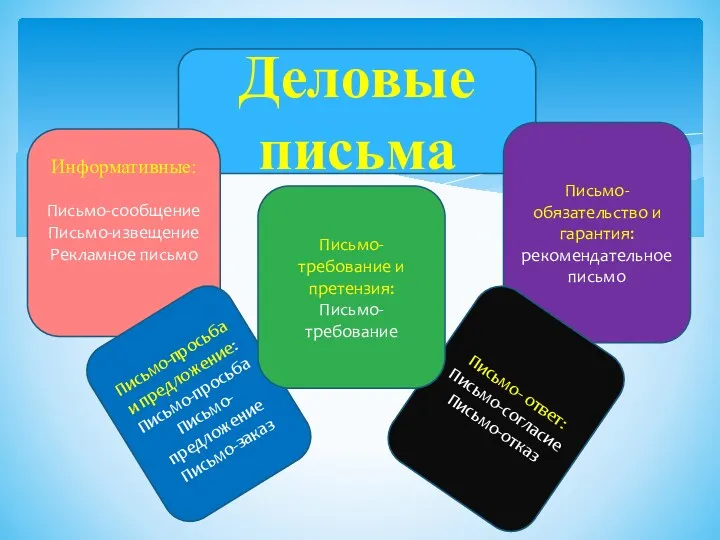 Деловые письма

Информативные:

Письмо-сообщение
Письмо-извещение
Рекламное письмо

Письмо-просьба и предложение:
Письмо-просьба
Письмо-предложение
Письмо-заказ

Письмо-требование и претензия:
Письмо-требование

Письмо-обязательство и гарантия:
рекомендательное письмо

Письмо- ответ:
Письмо-согласие
Письмо-отказ